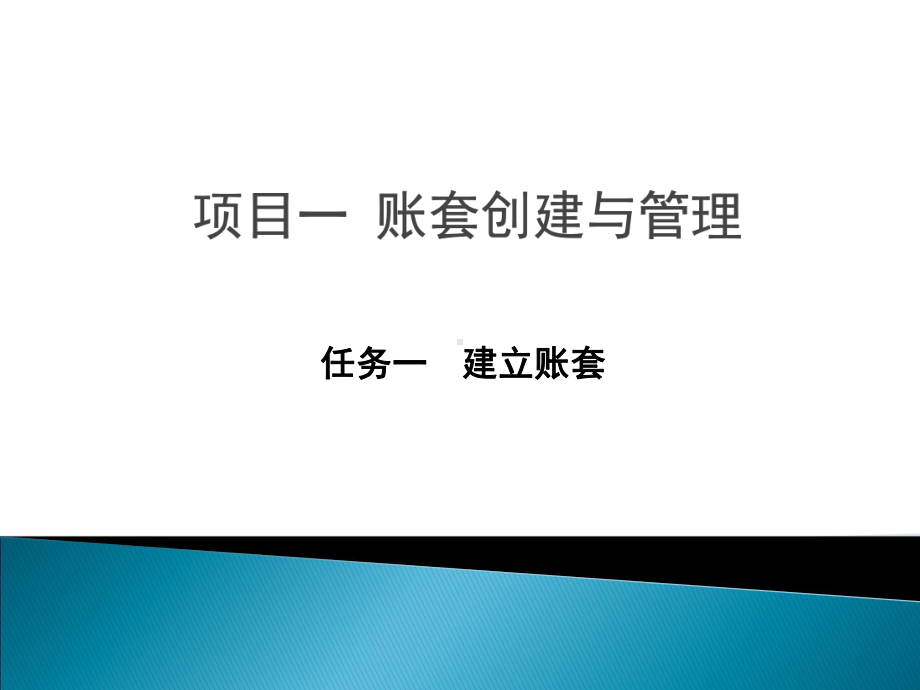 项目一 账套创建与管理

任务一 建立账套